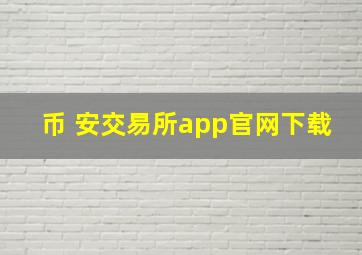 币 安交易所app官网下载